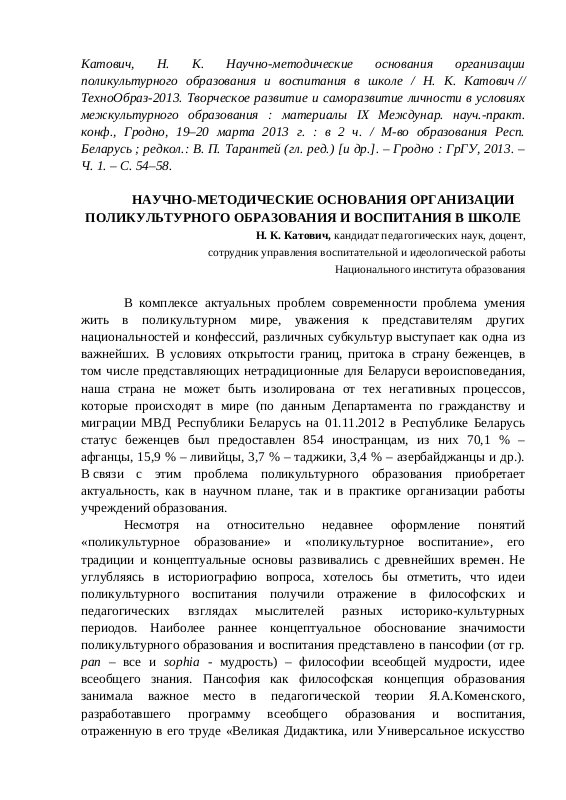 Катович, Н. К. Научно-методические основания организации поликультурного образования и воспитания в школе / Н. К. Катович // ТехноОбраз-2013. Творческое развитие и саморазвитие личности в условиях межкультурного образования : материалы IX Междунар. науч.-практ. конф., Гродно, 19–20 марта 2013 г. : в 2 ч. / М-во образования Респ. Беларусь ; редкол.: В. П. Тарантей (гл. ред.) [и др.]. – Гродно : ГрГУ, 2013. – Ч. 1. – С. 54–58.

НАУЧНО-МЕТОДИЧЕСКИЕ ОСНОВАНИЯ ОРГАНИЗАЦИИ ПОЛИКУЛЬТУРНОГО ОБРАЗОВАНИЯ И ВОСПИТАНИЯ В ШКОЛЕ

Н. К. Катович, кандидат педагогических наук, доцент,
сотрудник управления воспитательной и идеологической работы
Национального института образования

В комплексе актуальных проблем современности проблема умения жить в поликультурном мире, уважения к представителям других национальностей и конфессий, различных субкультур выступает как одна из важнейших. В условиях открытости границ, притока в страну беженцев, в том числе представляющих нетрадиционные для Беларуси вероисповедания, наша страна не может быть изолирована от тех негативных процессов, которые происходят в мире (по данным Департамента по гражданству и миграции МВД Республики Беларусь на 01.11.2012 в Республике Беларусь статус беженцев был предоставлен 854 иностранцам, из них 70,1 % – афганцы, 15,9 % – ливийцы, 3,7 % – таджики, 3,4 % – азербайджанцы и др.). В связи с этим проблема поликультурного образования приобретает актуальность, как в научном плане, так и в практике организации работы учреждений образования.

Несмотря на относительно недавнее оформление понятий «поликультурное образование» и «поликультурное воспитание», его традиции и концептуальные основы развивались с древнейших времен. Не углубляясь в историографию вопроса, хотелось бы отметить, что идеи поликультурного воспитания получили отражение в философских и педагогических взглядах мыслителей разных историко-культурных периодов. Наиболее раннее концептуальное обоснование значимости поликультурного образования и воспитания представлено в пансофии (от гр. pan – все и sophia - мудрость) – философии всеобщей мудрости, идее всеобщего знания. Пансофия как философская концепция образования занимала важное место в педагогической теории Я.А.Коменского, разработавшего программу всеобщего образования и воспитания, отраженную в его труде «Великая Дидактика, или Универсальное искусство